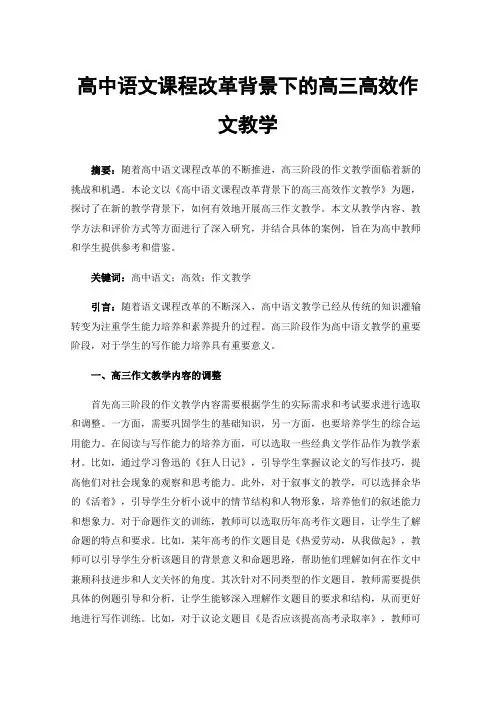 高中语文课程改革背景下的高三高效作文教学

摘要：随着高中语文课程改革的不断推进，高三阶段的作文教学面临着新的挑战和机遇。本论文以《高中语文课程改革背景下的高三高效作文教学》为题，探讨了在新的教学背景下，如何有效地开展高三作文教学。本文从教学内容、教学方法和评价方式等方面进行了深入研究，并结合具体的案例，旨在为高中教师和学生提供参考和借鉴。

关键词：高中语文；高效；作文教学

引言：随着语文课程改革的不断深入，高中语文教学已经从传统的知识灌输转变为注重学生能力培养和素养提升的过程。高三阶段作为高中语文教学的重要阶段，对于学生的写作能力培养具有重要意义。

一、高三作文教学内容的调整

首先高三阶段的作文教学内容需要根据学生的实际需求和考试要求进行选取和调整。一方面，需要巩固学生的基础知识，另一方面，也要培养学生的综合运用能力。在阅读与写作能力的培养方面，可以选取一些经典文学作品作为教学素材。比如，通过学习鲁迅的《狂人日记》，引导学生掌握议论文的写作技巧，提高他们对社会现象的观察和思考能力。此外，对于叙事文的教学，可以选择余华的《活着》，引导学生分析小说中的情节结构和人物形象，培养他们的叙述能力和想象力。对于命题作文的训练，教师可以选取历年高考作文题目，让学生了解命题的特点和要求。比如，某年高考的作文题目是《热爱劳动，从我做起》，教师可以引导学生分析该题目的背景意义和命题思路，帮助他们理解如何在作文中兼顾科技进步和人文关怀的角度。其次针对不同类型的作文题目，教师需要提供具体的例题引导和分析，让学生能够深入理解作文题目的要求和结构，从而更好地进行写作训练。比如，对于议论文题目《是否应该提高高考录取率》，教师可